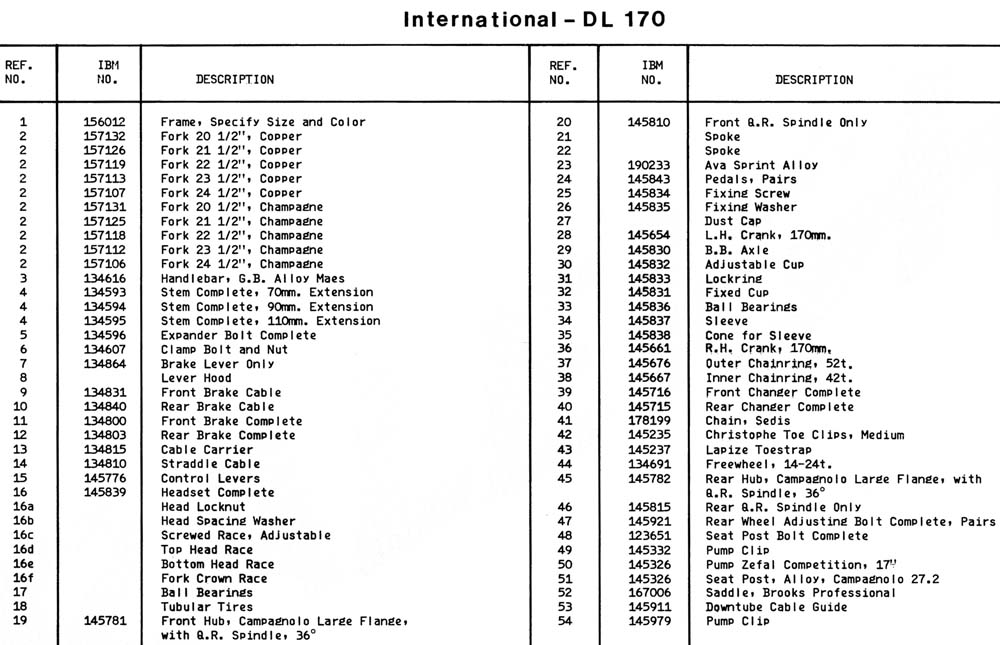 International – DL 170

| REF. NO. | IBM NO. | DESCRIPTION |
|---|---|---|
| 1 | 156012 | Frame, Specify Size and Color |
| 2 | 157132 | Fork 20 1/2", Copper |
| 2 | 157126 | Fork 21 1/2", Copper |
| 2 | 157119 | Fork 22 1/2", Copper |
| 2 | 157113 | Fork 23 1/2", Copper |
| 2 | 157107 | Fork 24 1/2", Copper |
| 2 | 157131 | Fork 20 1/2", Champagne |
| 2 | 157125 | Fork 21 1/2", Champagne |
| 2 | 157118 | Fork 22 1/2", Champagne |
| 2 | 157112 | Fork 23 1/2", Champagne |
| 2 | 157106 | Fork 24 1/2", Champagne |
| 3 | 134616 | Handlebar, G.B. Alloy Maes |
| 4 | 134593 | Stem Complete, 70mm. Extension |
| 4 | 134594 | Stem Complete, 90mm. Extension |
| 4 | 134595 | Stem Complete, 110mm. Extension |
| 5 | 134596 | Expander Bolt Complete |
| 6 | 134607 | Clamp Bolt and Nut |
| 7 | 134864 | Brake Lever Only |
| 8 | | Lever Hood |
| 9 | 134831 | Front Brake Cable |
| 10 | 134840 | Rear Brake Cable |
| 11 | 134800 | Front Brake Complete |
| 12 | 134803 | Rear Brake Complete |
| 13 | 134815 | Cable Carrier |
| 14 | 134810 | Straddle Cable |
| 15 | 145776 | Control Levers |
| 16 | 145839 | Headset Complete |
| 16a | | Head Locknut |
| 16b | | Head Spacing Washer |
| 16c | | Screwed Race, Adjustable |
| 16d | | Top Head Race |
| 16e | | Bottom Head Race |
| 16f | | Fork Crown Race |
| 17 | | Ball Bearings |
| 18 | | Tubular Tires |
| 19 | 145781 | Front Hub, Campagnolo Large Flange, with Q.R. Spindle, 36° |

| REF. NO. | IBM NO. | DESCRIPTION |
|---|---|---|
| 20 | 145810 | Front Q.R. Spindle Only |
| 21 | | Spoke |
| 22 | | Spoke |
| 23 | 190233 | Ava Sprint Alloy |
| 24 | 145843 | Pedals, Pairs |
| 25 | 145834 | Fixing Screw |
| 26 | 145835 | Fixing Washer |
| 27 | | Dust Cap |
| 28 | 145654 | L.H. Crank, 170mm. |
| 29 | 145830 | B.B. Axle |
| 30 | 145832 | Adjustable Cup |
| 31 | 145833 | Lockring |
| 32 | 145831 | Fixed Cup |
| 33 | 145836 | Ball Bearings |
| 34 | 145837 | Sleeve |
| 35 | 145838 | Cone for Sleeve |
| 36 | 145661 | R.H. Crank, 170mm. |
| 37 | 145676 | Outer Chainring, 52t. |
| 38 | 145667 | Inner Chainring, 42t. |
| 39 | 145716 | Front Changer Complete |
| 40 | 145715 | Rear Changer Complete |
| 41 | 178199 | Chain, Sedis |
| 42 | 145235 | Christophe Toe Clips, Medium |
| 43 | 145237 | Lapize Toestrap |
| 44 | 134691 | Freewheel, 14-24t. |
| 45 | 145782 | Rear Hub, Campagnolo Large Flange, with Q.R. Spindle, 36° |
| 46 | 145815 | Rear Q.R. Spindle Only |
| 47 | 145921 | Rear Wheel Adjusting Bolt Complete, Pairs |
| 48 | 123651 | Seat Post Bolt Complete |
| 49 | 145332 | Pump Clip |
| 50 | 145326 | Pump Zefal Competition, 17" |
| 51 | 145326 | Seat Post, Alloy, Campagnolo 27.2 |
| 52 | 167006 | Saddle, Brooks Professional |
| 53 | 145911 | Downtube Cable Guide |
| 54 | 145979 | Pump Clip |